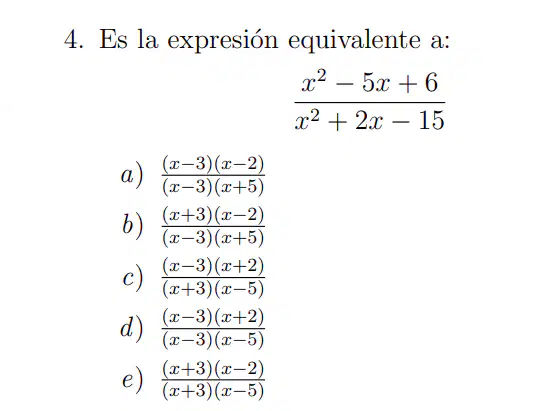 4. Es la expresión equivalente a:

$$\frac{x^2-5x+6}{x^2+2x-15}$$

a) $\frac{(x-3)(x-2)}{(x-3)(x+5)}$

b) $\frac{(x+3)(x-2)}{(x-3)(x+5)}$

c) $\frac{(x-3)(x+2)}{(x+3)(x-5)}$

d) $\frac{(x-3)(x+2)}{(x-3)(x-5)}$

e) $\frac{(x+3)(x-2)}{(x+3)(x-5)}$